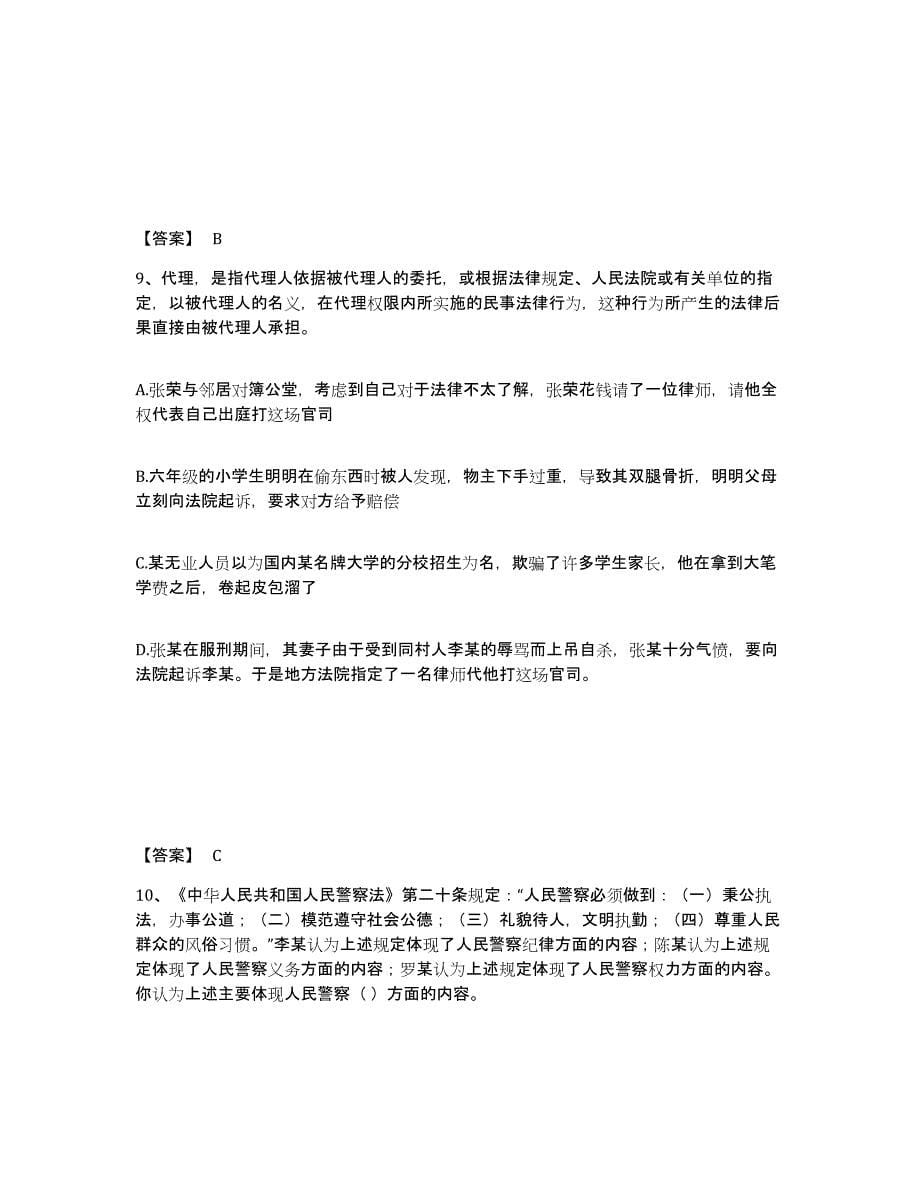 【答案】 B

9、代理，是指代理人依据被代理人的委托，或根据法律规定、人民法院或有关单位的指定，以被代理人的名义，在代理权限内所实施的民事法律行为，这种行为所产生的法律后果直接由被代理人承担。

A.张荣与邻居对簿公堂，考虑到自己对于法律不太了解，张荣花钱请了一位律师，请他全权代表自己出庭打这场官司

B.六年级的小学生明明在偷东西时被人发现，物主下手过重，导致其双腿骨折，明明父母立刻向法院起诉，要求对方给予赔偿

C.某无业人员以为国内某名牌大学的分校招生为名，欺骗了许多学生家长，他在拿到大笔学费之后，卷起皮包溜了

D.张某在服刑期间，其妻子由于受到同村人李某的辱骂而上吊自杀，张某十分气愤，要向法院起诉李某。于是地方法院指定了一名律师代他打这场官司。

【答案】 C

10、《中华人民共和国人民警察法》第二十条规定："人民警察必须做到：（一）秉公执法，办事公道；（二）模范遵守社会公德；（三）礼貌待人，文明执勤；（四）尊重人民群众的风俗习惯。"李某认为上述规定体现了人民警察纪律方面的内容；陈某认为上述规定体现了人民警察义务方面的内容；罗某认为上述规定体现了人民警察权力方面的内容。你认为上述主要体现人民警察（ ）方面的内容。